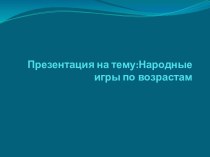 Презентация на тему:Народные игры по возрастам